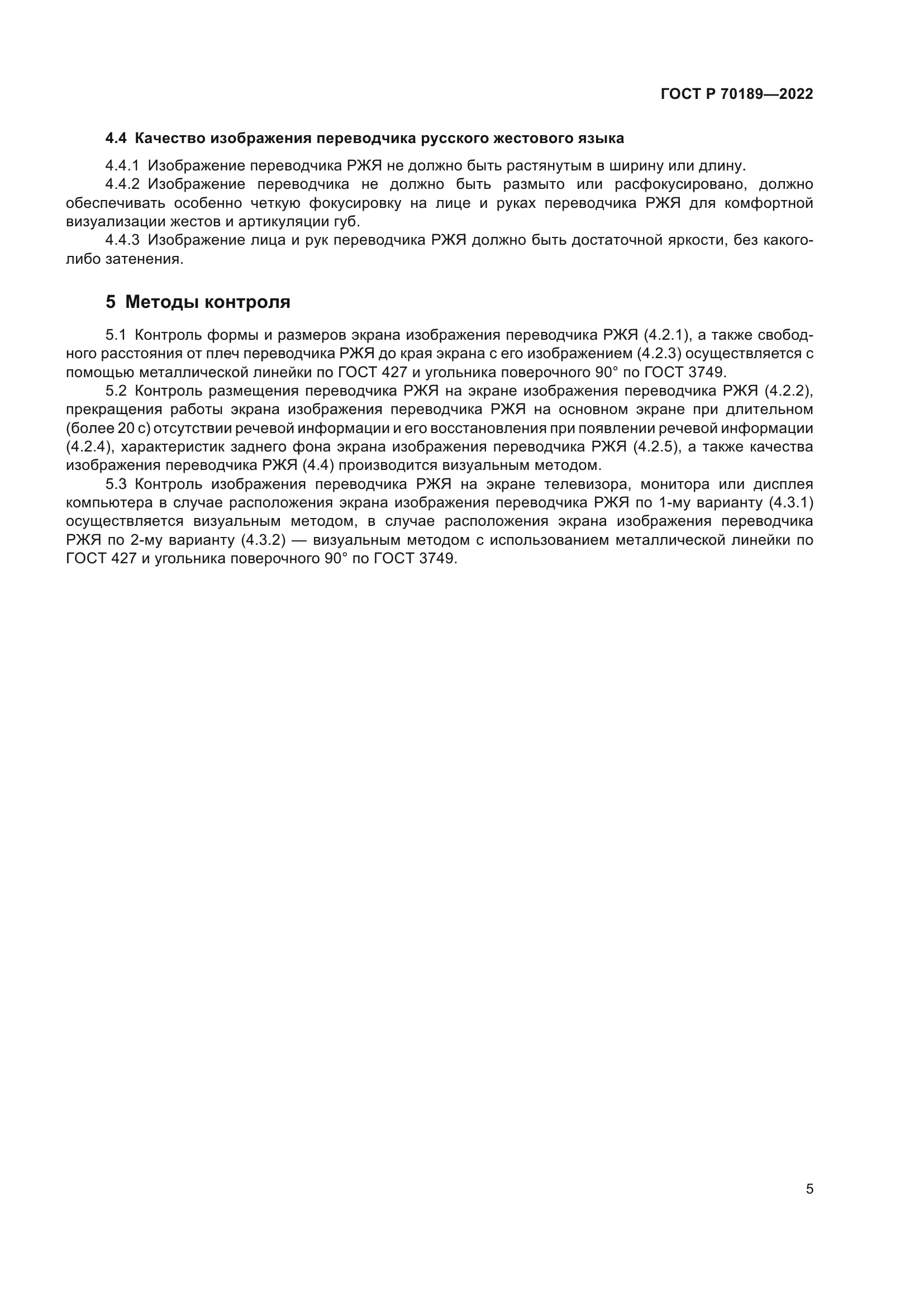 ГОСТ Р 70189—2022

4.4 Качество изображения переводчика русского жестового языка

4.4.1 Изображение переводчика РЖЯ не должно быть растянутым в ширину или длину.

4.4.2 Изображение переводчика не должно быть размыто или расфокусировано, должно обеспечивать особенно четкую фокусировку на лице и руках переводчика РЖЯ для комфортной визуализации жестов и артикуляции губ.

4.4.3 Изображение лица и рук переводчика РЖЯ должно быть достаточной яркости, без какого-либо затенения.

5 Методы контроля

5.1 Контроль формы и размеров экрана изображения переводчика РЖЯ (4.2.1), а также свободного расстояния от плеч переводчика РЖЯ до края экрана с его изображением (4.2.3) осуществляется с помощью металлической линейки по ГОСТ 427 и угольника поверочного 90° по ГОСТ 3749.

5.2 Контроль размещения переводчика РЖЯ на экране изображения переводчика РЖЯ (4.2.2), прекращения работы экрана изображения переводчика РЖЯ на основном экране при длительном (более 20 с) отсутствии речевой информации и его восстановления при появлении речевой информации (4.2.4), характеристик заднего фона экрана изображения переводчика РЖЯ (4.2.5), а также качества изображения переводчика РЖЯ (4.4) производится визуальным методом.

5.3 Контроль изображения переводчика РЖЯ на экране телевизора, монитора или дисплея компьютера в случае расположения экрана изображения переводчика РЖЯ по 1-му варианту (4.3.1) осуществляется визуальным методом, в случае расположения экрана изображения переводчика РЖЯ по 2-му варианту (4.3.2) — визуальным методом с использованием металлической линейки по ГОСТ 427 и угольника поверочного 90° по ГОСТ 3749.

5